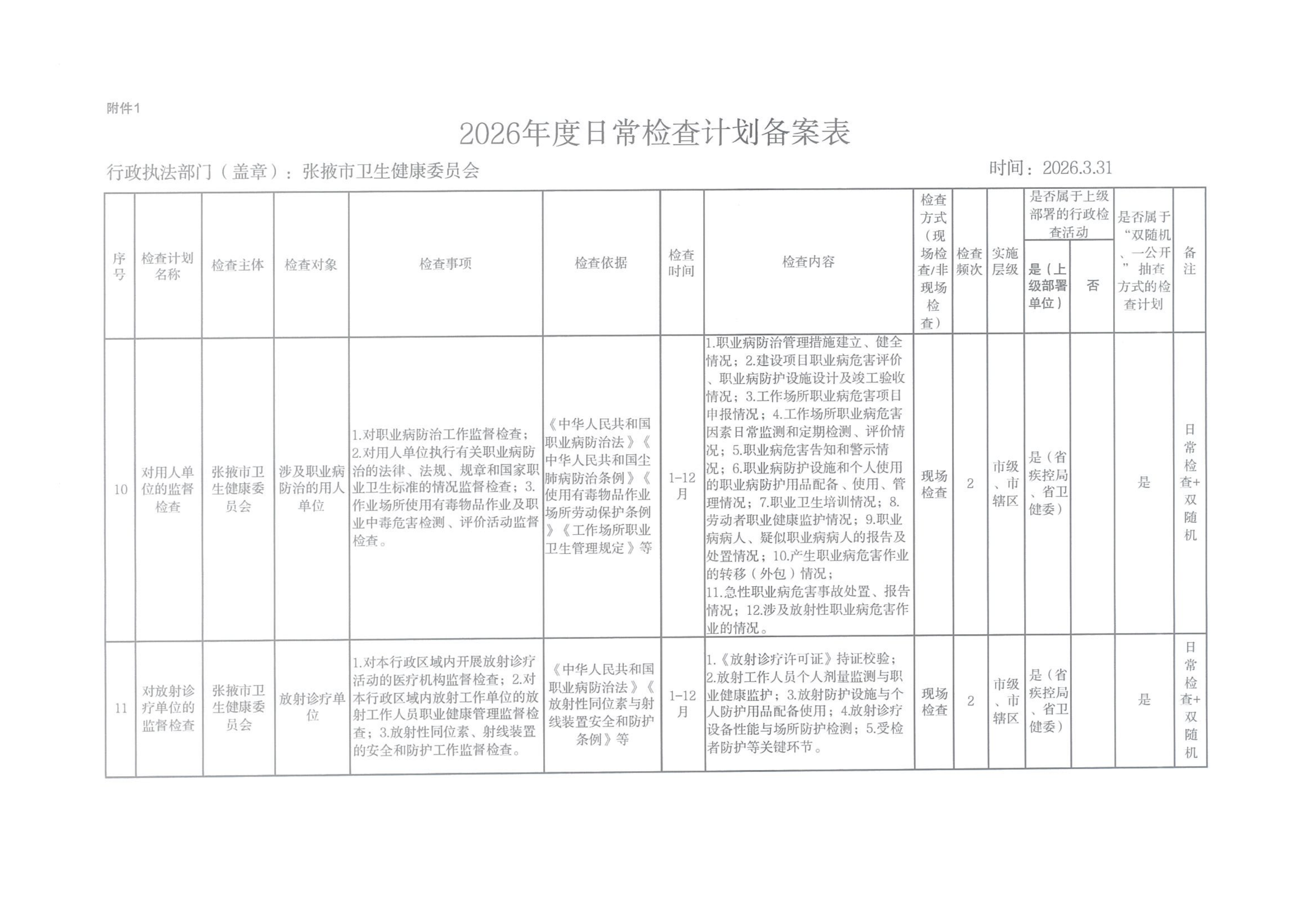 附件1

2026年度日常检查计划备案表

行政执法部门（盖章）：张掖市卫生健康委员会

时间：2026.3.31

| 序号 | 检查计划名称 | 检查主体 | 检查对象 | 检查事项 | 检查依据 | 检查时间 | 检查内容 | 检查方式（现场检查/非现场检查） | 检查频次 | 实施层级 | 是否属于上级部署的行政检查活动：是（上级部署单位） | 是否属于上级部署的行政检查活动：否 | 是否属于“双随机、一公开”抽查方式的检查计划 | 备注 |
|---|---|---|---|---|---|---|---|---|---|---|---|---|---|---|
| 10 | 对用人单位的监督检查 | 张掖市卫生健康委员会 | 涉及职业病防治的用人单位 | 1.对职业病防治工作监督检查；2.对用人单位执行有关职业病防治的法律、法规、规章和国家职业卫生标准的情况监督检查；3.作业场所使用有毒物品作业及职业中毒危害检测、评价活动监督检查。 | 《中华人民共和国职业病防治法》《中华人民共和国尘肺病防治条例》《使用有毒物品作业场所劳动保护条例》《工作场所职业卫生管理规定》等 | 1-12月 | 1.职业病防治管理措施建立、健全情况；2.建设项目职业病危害评价、职业病防护设施设计及竣工验收情况；3.工作场所职业病危害项目申报情况；4.工作场所职业病危害因素日常监测和定期检测、评价情况；5.职业病危害告知和警示情况；6.职业病防护设施和个人使用的职业病防护用品配备、使用、管理情况；7.职业卫生培训情况；8.劳动者职业健康监护情况；9.职业病病人、疑似职业病病人的报告及处置情况；10.产生职业病危害作业的转移（外包）情况；11.急性职业病危害事故处置、报告情况；12.涉及放射性职业病危害作业的情况。 | 现场检查 | 2 | 市级、市辖区 | 是（省疾控局、省卫健委） |  | 是 | 日常检查+双随机 |
| 11 | 对放射诊疗单位的监督检查 | 张掖市卫生健康委员会 | 放射诊疗单位 | 1.对本行政区域内开展放射诊疗活动的医疗机构监督检查；2.对本行政区域内放射工作单位的放射工作人员职业健康管理监督检查；3.放射性同位素、射线装置的安全和防护工作监督检查。 | 《中华人民共和国职业病防治法》《放射性同位素与射线装置安全和防护条例》等 | 1-12月 | 1.《放射诊疗许可证》持证校验；2.放射工作人员个人剂量监测与职业健康监护；3.放射防护设施与个人防护用品配备使用；4.放射诊疗设备性能与场所防护检测；5.受检者防护等关键环节。 | 现场检查 | 2 | 市级、市辖区 | 是（省疾控局、省卫健委） |  | 是 | 日常检查+双随机 |